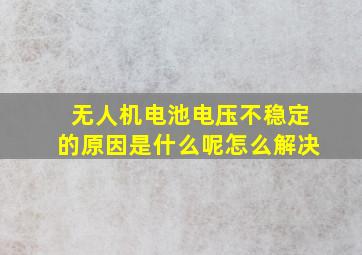 无人机电池电压不稳定的原因是什么呢怎么解决